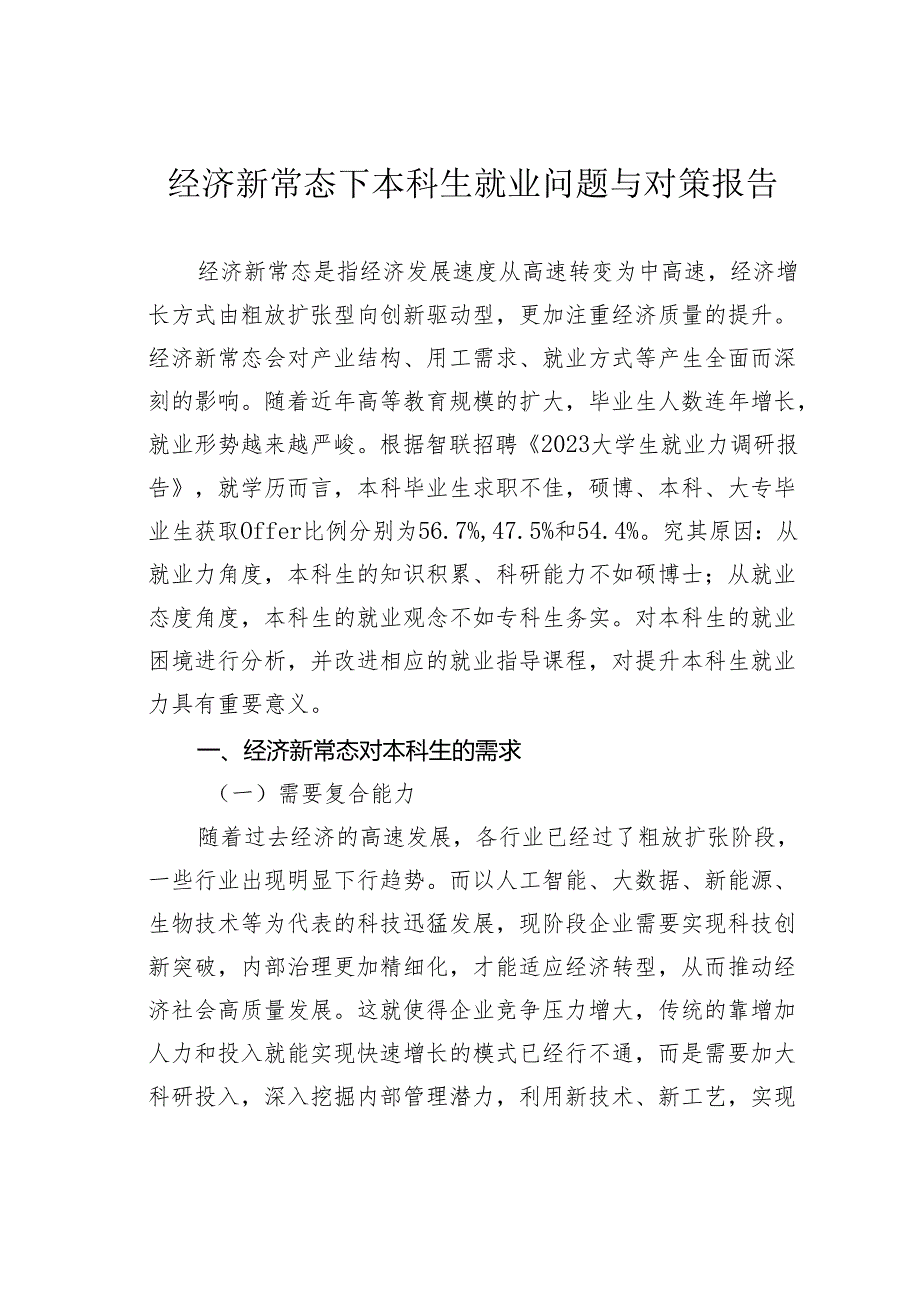 经济新常态下本科生就业问题与对策报告

经济新常态是指经济发展速度从高速转变为中高速，经济增长方式由粗放扩张型向创新驱动型，更加注重经济质量的提升。经济新常态会对产业结构、用工需求、就业方式等产生全面而深刻的影响。随着近年高等教育规模的扩大，毕业生人数连年增长，就业形势越来越严峻。根据智联招聘《2023大学生就业力调研报告》，就学历而言，本科毕业生求职不佳，硕博、本科、大专毕业生获取Offer比例分别为56.7%，47.5%和54.4%。究其原因：从就业力角度，本科生的知识积累、科研能力不如硕博士；从就业态度角度，本科生的就业观念不如专科生务实。对本科生的就业困境进行分析，并改进相应的就业指导课程，对提升本科生就业力具有重要意义。

一、经济新常态对本科生的需求

（一）需要复合能力

随着过去经济的高速发展，各行业已经过了粗放扩张阶段，一些行业出现明显下行趋势。而以人工智能、大数据、新能源、生物技术等为代表的科技迅猛发展，现阶段企业需要实现科技创新突破，内部治理更加精细化，才能适应经济转型，从而推动经济社会高质量发展。这就使得企业竞争压力增大，传统的靠增加人力和投入就能实现快速增长的模式已经行不通，而是需要加大科研投入，深入挖掘内部管理潜力，利用新技术、新工艺，实现